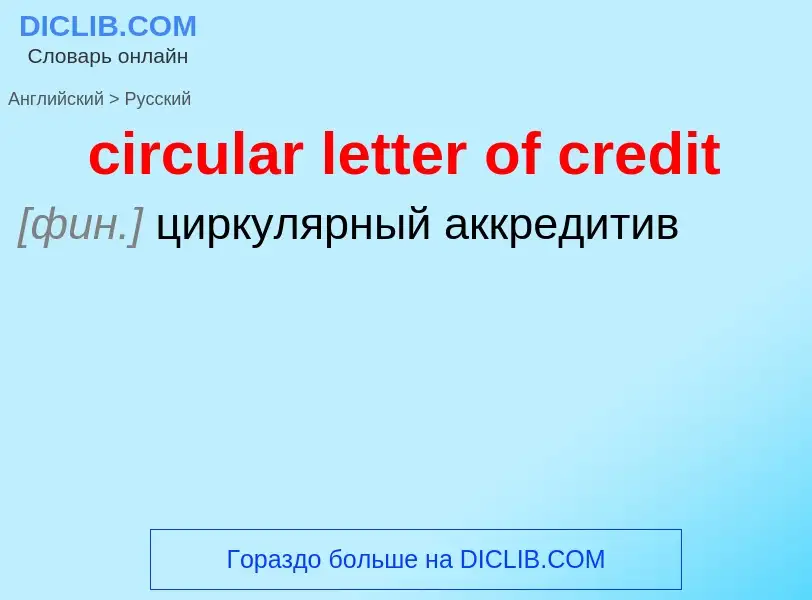 DICLIB.COM
Словарь онлайн

Английский > Русский

circular letter of credit

[фин.] циркулярный аккредитив

Гораздо больше на DICLIB.COM